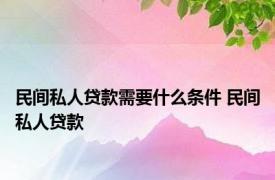 民间私人贷款需要什么条件 民间私人贷款